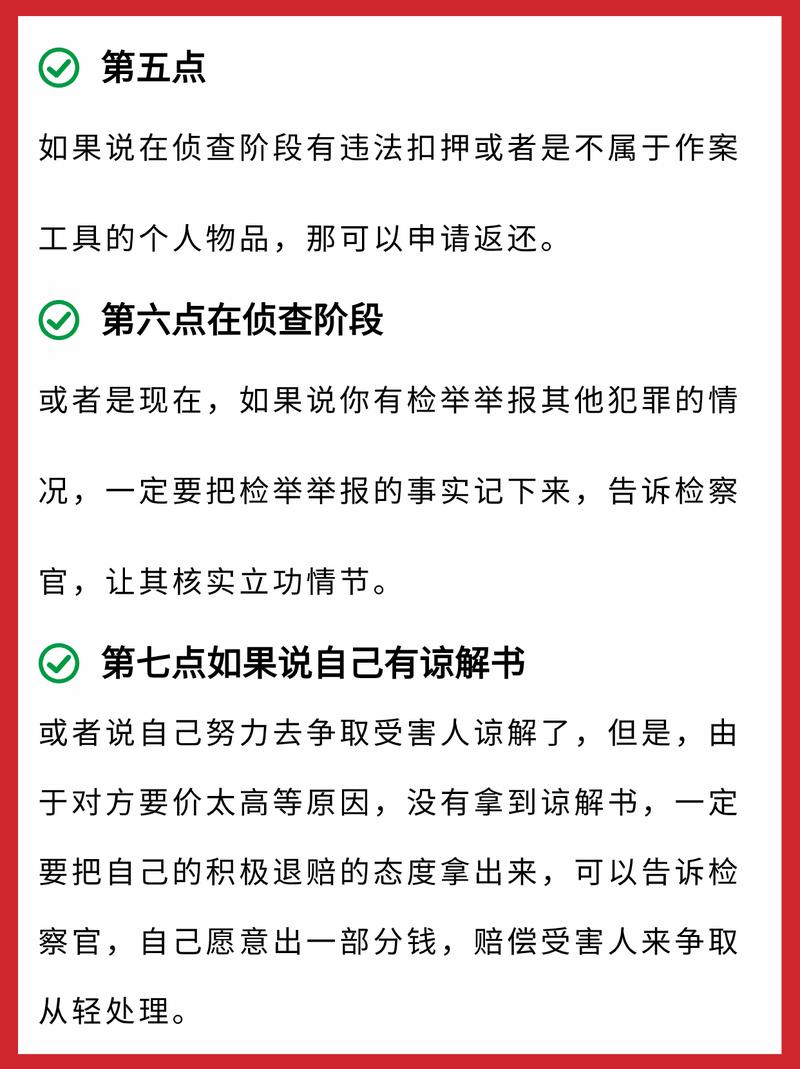 第五点

如果说在侦查阶段有违法扣押或者是不属于作案工具的个人物品，那可以申请返还。

第六点在侦查阶段

或者是现在，如果说你有检举举报其他犯罪的情况，一定要把检举举报的事实记下来，告诉检察官，让其核实立功情节。

第七点如果说自己有谅解书

或者说自己努力去争取受害人谅解了，但是，由于对方要价太高等原因，没有拿到谅解书，一定要把自己的积极退赔的态度拿出来，可以告诉检察官，自己愿意出一部分钱，赔偿受害人来争取从轻处理。